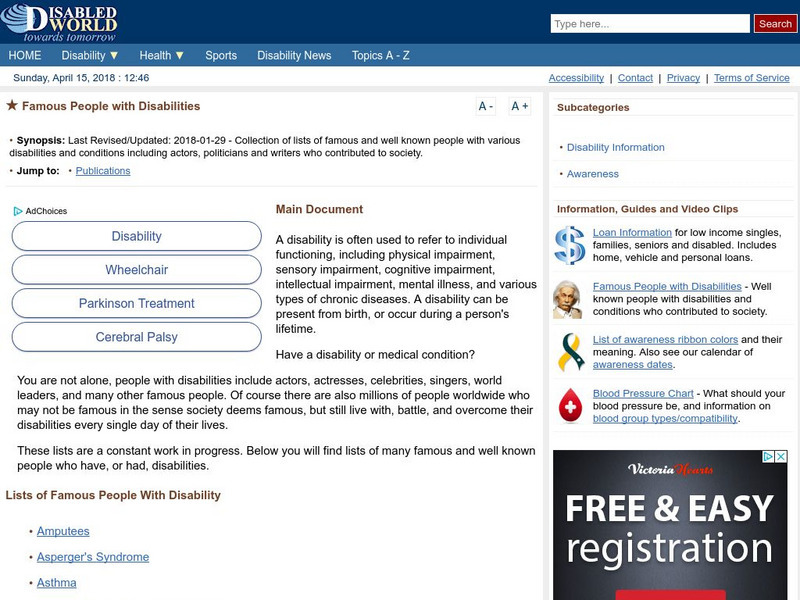 DISABLED WORLD
towards tomorrow

Type here... Search

HOME Disability ▼ Health ▼ Sports Disability News Topics A - Z

Sunday, April 15, 2018 : 12:46

Accessibility | Contact | Privacy | Terms of Service

★ Famous People with Disabilities

A - A +

• Synopsis: Last Revised/Updated: 2018-01-29 - Collection of lists of famous and well known people with various disabilities and conditions including actors, politicians and writers who contributed to society.

• Jump to: • Publications

AdChoices

Disability

Wheelchair

Parkinson Treatment

Cerebral Palsy

Main Document

A disability is often used to refer to individual functioning, including physical impairment, sensory impairment, cognitive impairment, intellectual impairment, mental illness, and various types of chronic diseases. A disability can be present from birth, or occur during a person's lifetime.

Have a disability or medical condition?

You are not alone, people with disabilities include actors, actresses, celebrities, singers, world leaders, and many other famous people. Of course there are also millions of people worldwide who may not be famous in the sense society deems famous, but still live with, battle, and overcome their disabilities every single day of their lives.

These lists are a constant work in progress. Below you will find lists of many famous and well known people who have, or had, disabilities.

Lists of Famous People With Disability

• Amputees

• Asperger's Syndrome

• Asthma

Subcategories

• Disability Information

• Awareness

Information, Guides and Video Clips

Loan Information for low income singles, families, seniors and disabled. Includes home, vehicle and personal loans.

Famous People with Disabilities - Well known people with disabilities and conditions who contributed to society.

List of awareness ribbon colors and their meaning. Also see our calendar of awareness dates.

Blood Pressure Chart - What should your blood pressure be, and information on blood group types/compatibility.

Victoria Hearts

FREE & EASY registration